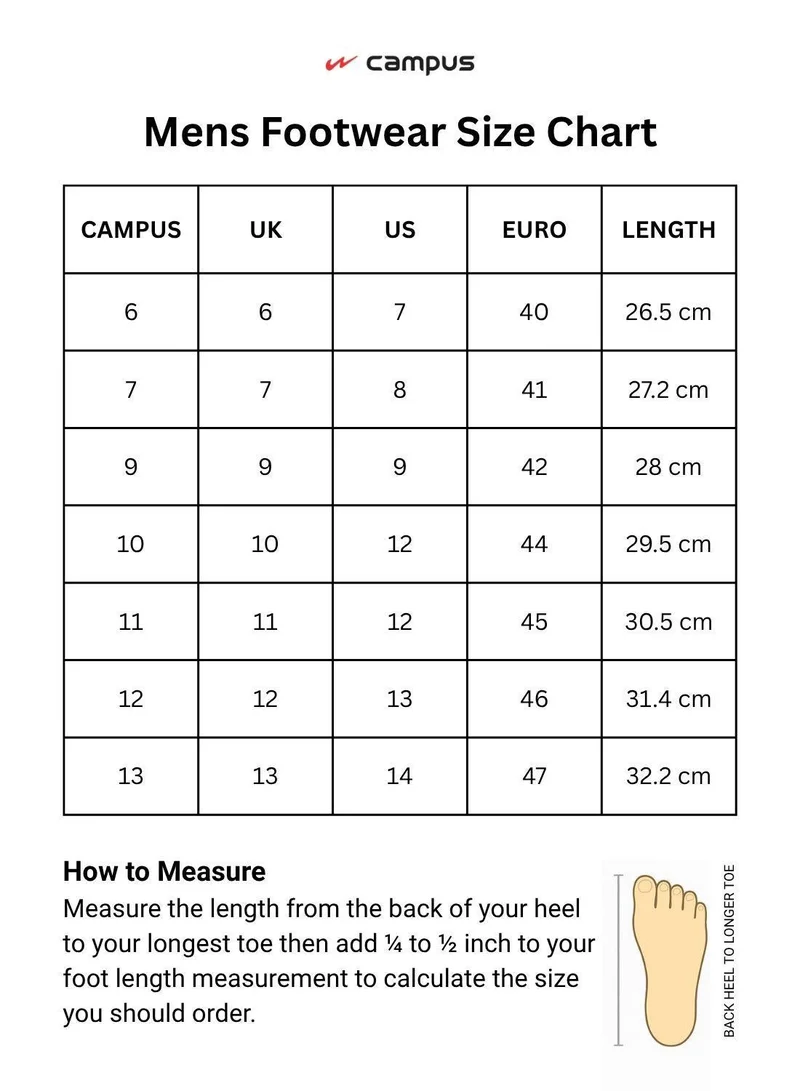 campus

Mens Footwear Size Chart

| CAMPUS | UK | US | EURO | LENGTH |
|---|---|---|---|---|
| 6 | 6 | 7 | 40 | 26.5 cm |
| 7 | 7 | 8 | 41 | 27.2 cm |
| 9 | 9 | 9 | 42 | 28 cm |
| 10 | 10 | 12 | 44 | 29.5 cm |
| 11 | 11 | 12 | 45 | 30.5 cm |
| 12 | 12 | 13 | 46 | 31.4 cm |
| 13 | 13 | 14 | 47 | 32.2 cm |

How to Measure
Measure the length from the back of your heel to your longest toe then add ¼ to ½ inch to your foot length measurement to calculate the size you should order.

BACK HEEL TO LONGER TOE